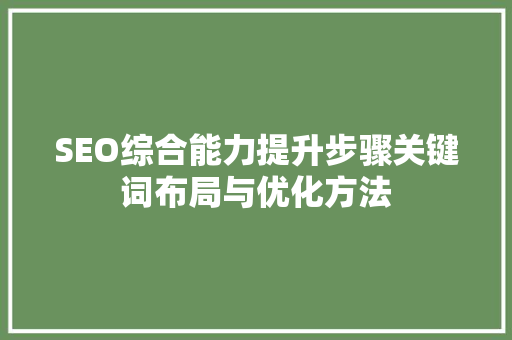 SEO综合能力提升步骤关键词布局与优化方法